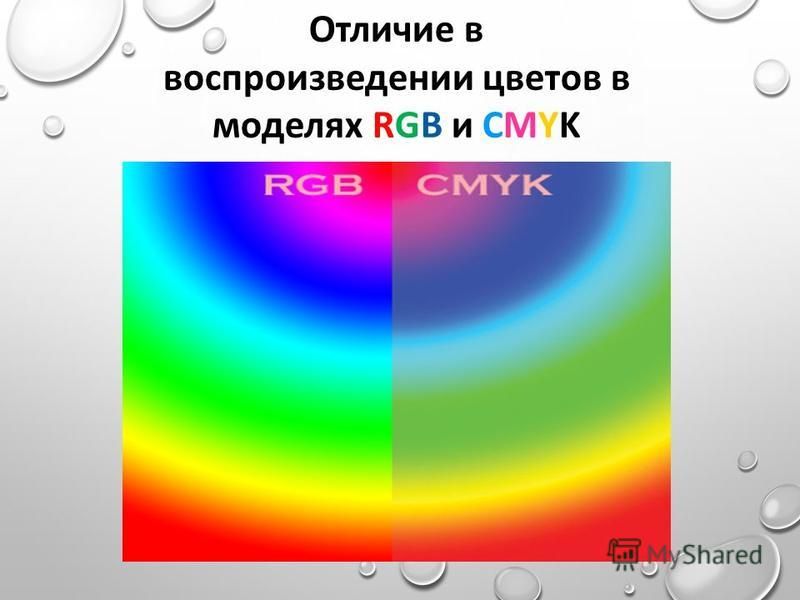 Отличие в воспроизведении цветов в моделях RGB и CMYK

RGB CMYK

MyShared